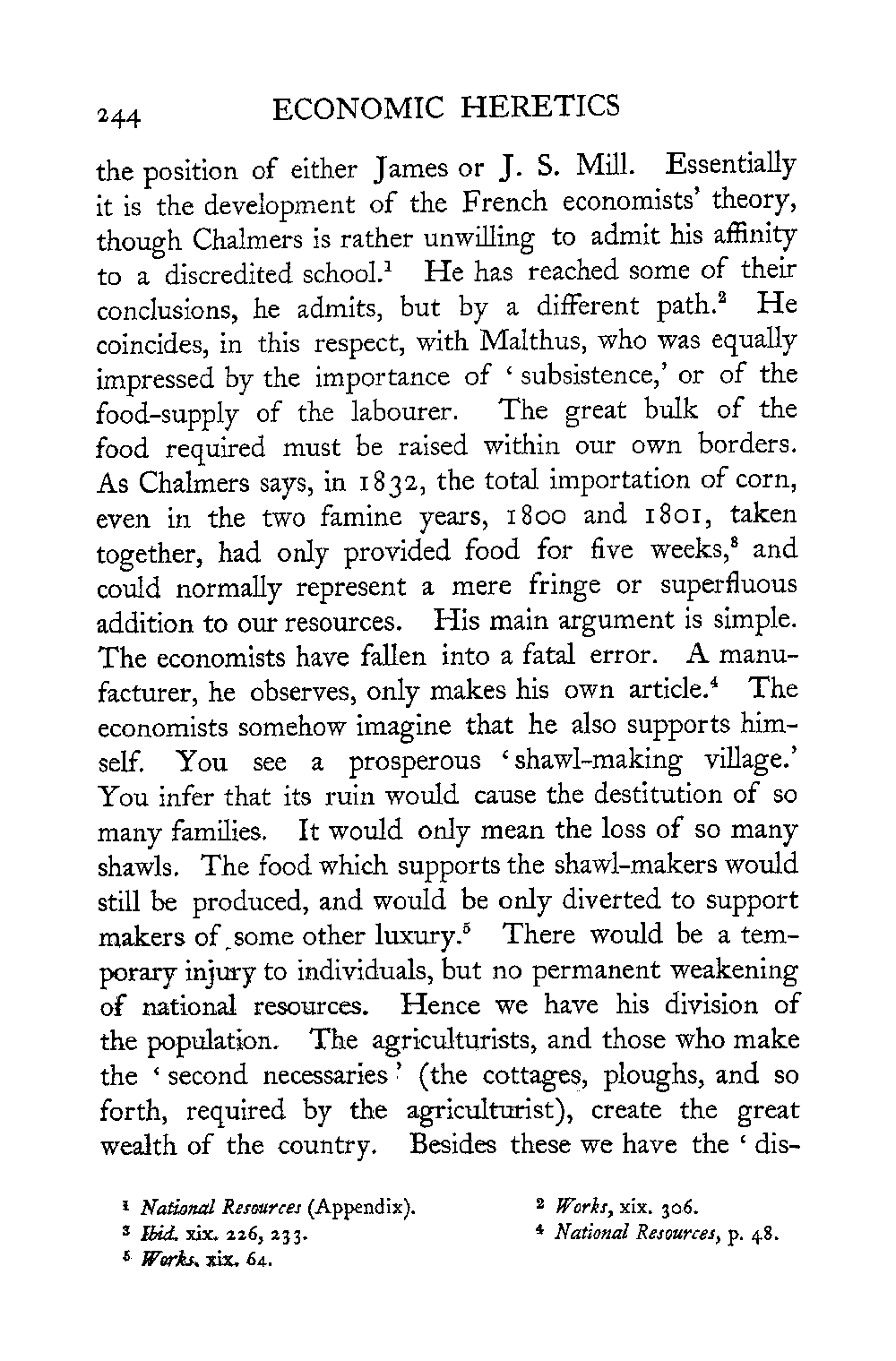 244 ECONOMIC HERETICS

the position of either James or J. S. Mill. Essentially it is the development of the French economists' theory, though Chalmers is rather unwilling to admit his affinity to a discredited school.$^1$ He has reached some of their conclusions, he admits, but by a different path.$^2$ He coincides, in this respect, with Malthus, who was equally impressed by the importance of 'subsistence,' or of the food-supply of the labourer. The great bulk of the food required must be raised within our own borders. As Chalmers says, in 1832, the total importation of corn, even in the two famine years, 1800 and 1801, taken together, had only provided food for five weeks,$^3$ and could normally represent a mere fringe or superfluous addition to our resources. His main argument is simple. The economists have fallen into a fatal error. A manufacturer, he observes, only makes his own article.$^4$ The economists somehow imagine that he also supports himself. You see a prosperous 'shawl-making village.' You infer that its ruin would cause the destitution of so many families. It would only mean the loss of so many shawls. The food which supports the shawl-makers would still be produced, and would be only diverted to support makers of some other luxury.$^5$ There would be a temporary injury to individuals, but no permanent weakening of national resources. Hence we have his division of the population. The agriculturists, and those who make the 'second necessaries' (the cottages, ploughs, and so forth, required by the agriculturist), create the great wealth of the country. Besides these we have the 'dis-

$^1$ National Resources (Appendix).
$^2$ Works, xix. 306.
$^3$ Ibid. xix. 226, 233.
$^4$ National Resources, p. 48.
$^5$ Works, xix. 64.